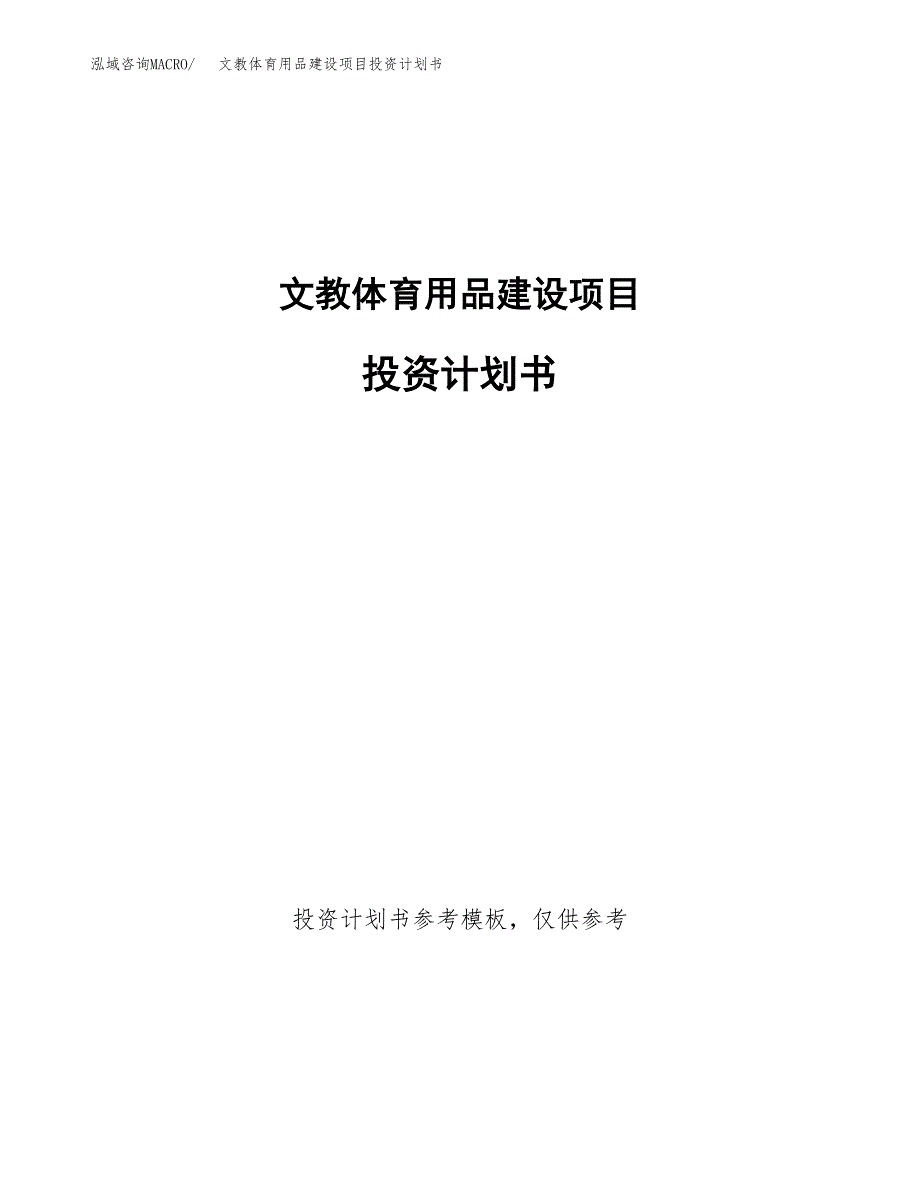 泓域咨询MACRO/　文教体育用品建设项目投资计划书

文教体育用品建设项目

投资计划书

投资计划书参考模板，仅供参考